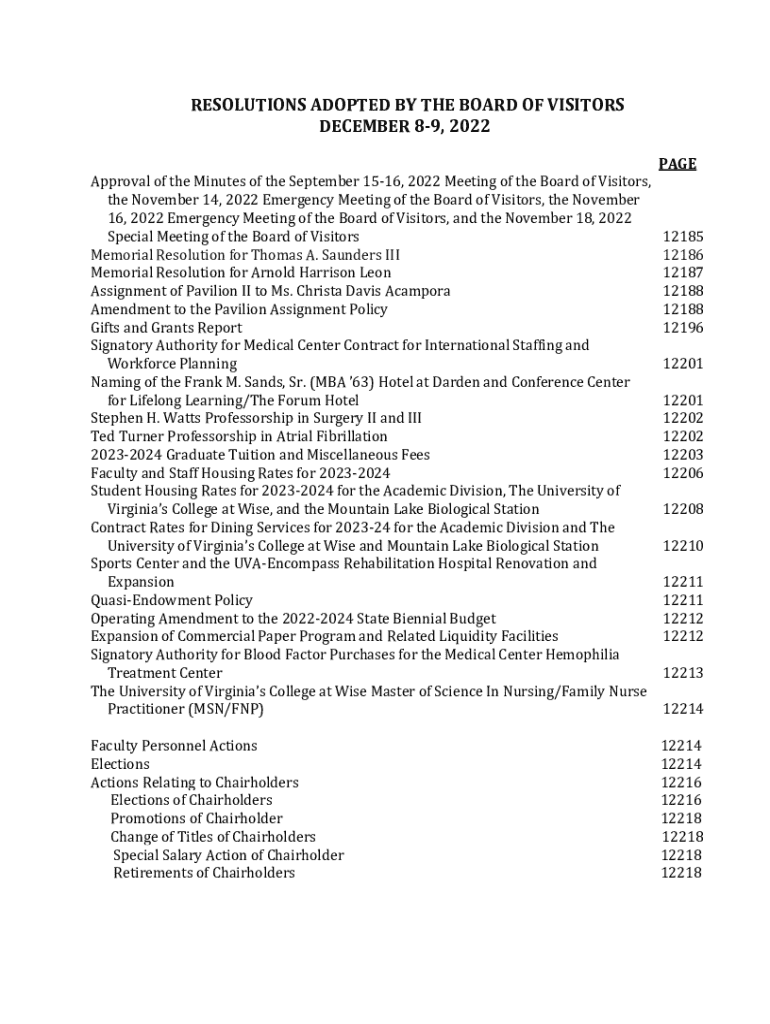 RESOLUTIONS ADOPTED BY THE BOARD OF VISITORS
DECEMBER 8-9, 2022

PAGE

Approval of the Minutes of the September 15-16, 2022 Meeting of the Board of Visitors, the November 14, 2022 Emergency Meeting of the Board of Visitors, the November 16, 2022 Emergency Meeting of the Board of Visitors, and the November 18, 2022 Special Meeting of the Board of Visitors 12185
Memorial Resolution for Thomas A. Saunders III 12186
Memorial Resolution for Arnold Harrison Leon 12187
Assignment of Pavilion II to Ms. Christa Davis Acampora 12188
Amendment to the Pavilion Assignment Policy 12188
Gifts and Grants Report 12196
Signatory Authority for Medical Center Contract for International Staffing and Workforce Planning 12201
Naming of the Frank M. Sands, Sr. (MBA '63) Hotel at Darden and Conference Center for Lifelong Learning/The Forum Hotel 12201
Stephen H. Watts Professorship in Surgery II and III 12202
Ted Turner Professorship in Atrial Fibrillation 12202
2023-2024 Graduate Tuition and Miscellaneous Fees 12203
Faculty and Staff Housing Rates for 2023-2024 12206
Student Housing Rates for 2023-2024 for the Academic Division, The University of Virginia's College at Wise, and the Mountain Lake Biological Station 12208
Contract Rates for Dining Services for 2023-24 for the Academic Division and The University of Virginia's College at Wise and Mountain Lake Biological Station 12210
Sports Center and the UVA-Encompass Rehabilitation Hospital Renovation and Expansion 12211
Quasi-Endowment Policy 12211
Operating Amendment to the 2022-2024 State Biennial Budget 12212
Expansion of Commercial Paper Program and Related Liquidity Facilities 12212
Signatory Authority for Blood Factor Purchases for the Medical Center Hemophilia Treatment Center 12213
The University of Virginia's College at Wise Master of Science In Nursing/Family Nurse Practitioner (MSN/FNP) 12214

Faculty Personnel Actions 12214
Elections 12214
Actions Relating to Chairholders 12216
Elections of Chairholders 12216
Promotions of Chairholder 12218
Change of Titles of Chairholders 12218
Special Salary Action of Chairholder 12218
Retirements of Chairholders 12218